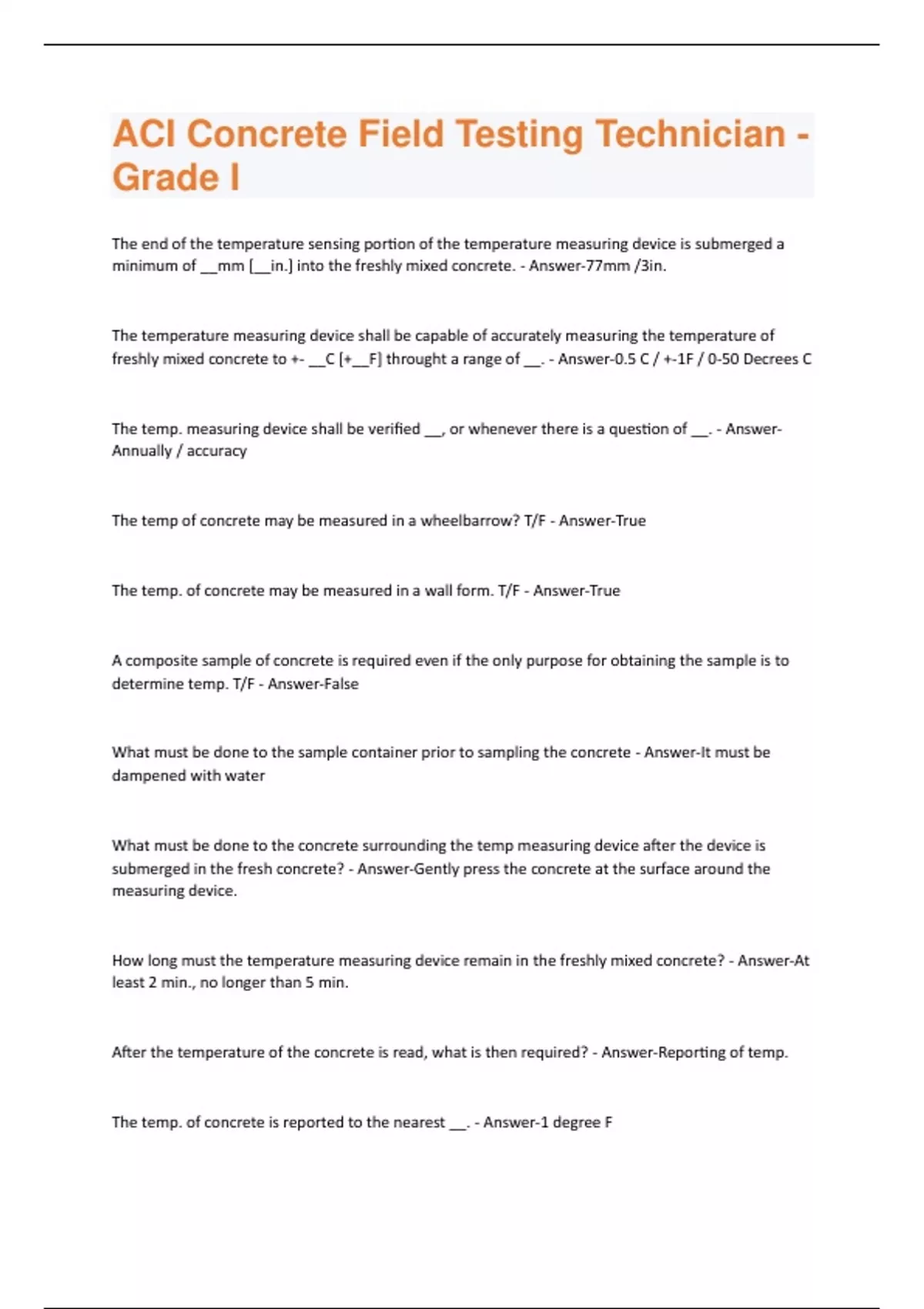 ACI Concrete Field Testing Technician - Grade I

The end of the temperature sensing portion of the temperature measuring device is submerged a minimum of __mm [__in.] into the freshly mixed concrete. - Answer-77mm /3in.

The temperature measuring device shall be capable of accurately measuring the temperature of freshly mixed concrete to +- __C [+__F] throught a range of __. - Answer-0.5 C / +-1F / 0-50 Decrees C

The temp. measuring device shall be verified __, or whenever there is a question of __. - Answer-Annually / accuracy

The temp of concrete may be measured in a wheelbarrow? T/F - Answer-True

The temp. of concrete may be measured in a wall form. T/F - Answer-True

A composite sample of concrete is required even if the only purpose for obtaining the sample is to determine temp. T/F - Answer-False

What must be done to the sample container prior to sampling the concrete - Answer-It must be dampened with water

What must be done to the concrete surrounding the temp measuring device after the device is submerged in the fresh concrete? - Answer-Gently press the concrete at the surface around the measuring device.

How long must the temperature measuring device remain in the freshly mixed concrete? - Answer-At least 2 min., no longer than 5 min.

After the temperature of the concrete is read, what is then required? - Answer-Reporting of temp.

The temp. of concrete is reported to the nearest __. - Answer-1 degree F